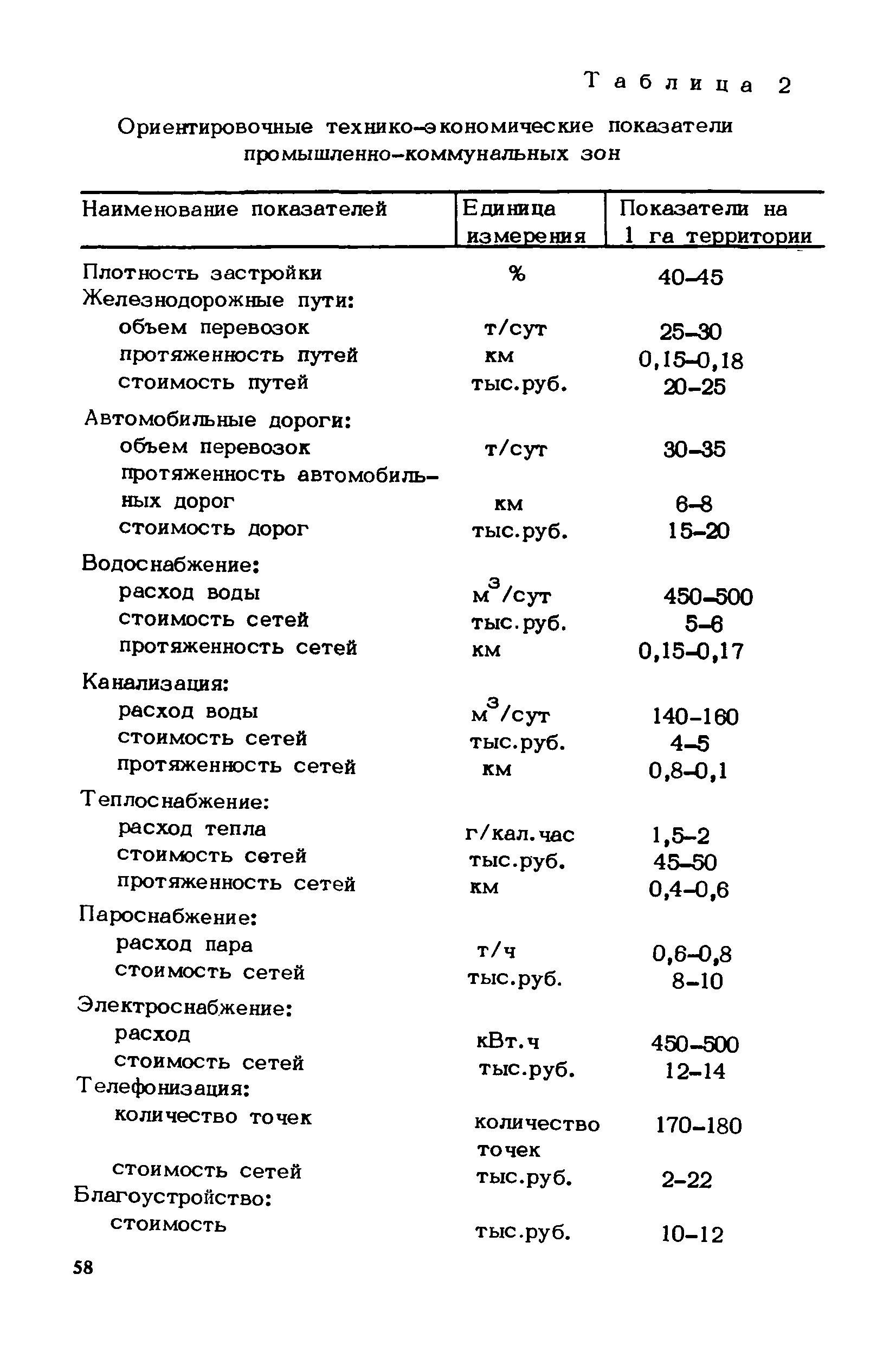 Таблица 2

Ориентировочные технико-экономические показатели промышленно-коммунальных зон

| Наименование показателей | Единица измерения | Показатели на 1 га территории |
|---|---|---|
| Плотность застройки | % | 40–45 |
| Железнодорожные пути: | | |
| объем перевозок | т/сут | 25–30 |
| протяженность путей | км | 0,15–0,18 |
| стоимость путей | тыс.руб. | 20–25 |
| Автомобильные дороги: | | |
| объем перевозок | т/сут | 30–35 |
| протяженность автомобильных дорог | км | 6–8 |
| стоимость дорог | тыс.руб. | 15–20 |
| Водоснабжение: | | |
| расход воды | $м^3$/сут | 450–500 |
| стоимость сетей | тыс.руб. | 5–6 |
| протяженность сетей | км | 0,15–0,17 |
| Канализация: | | |
| расход воды | $м^3$/сут | 140–160 |
| стоимость сетей | тыс.руб. | 4–5 |
| протяженность сетей | км | 0,8–0,1 |
| Теплоснабжение: | | |
| расход тепла | г/кал.час | 1,5–2 |
| стоимость сетей | тыс.руб. | 45–50 |
| протяженность сетей | км | 0,4–0,6 |
| Пароснабжение: | | |
| расход пара | т/ч | 0,6–0,8 |
| стоимость сетей | тыс.руб. | 8–10 |
| Электроснабжение: | | |
| расход | кВт.ч | 450–500 |
| стоимость сетей | тыс.руб. | 12–14 |
| Телефонизация: | | |
| количество точек | количество точек | 170–180 |
| стоимость сетей | тыс.руб. | 2–22 |
| Благоустройство: | | |
| стоимость | тыс.руб. | 10–12 |

58